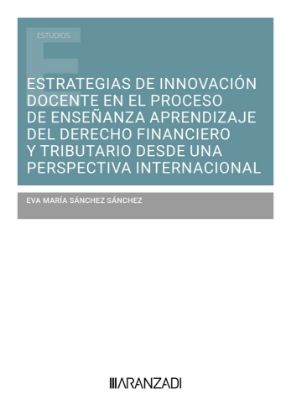 ESTUDIOS

ESTRATEGIAS DE INNOVACIÓN DOCENTE EN EL PROCESO DE ENSEÑANZA APRENDIZAJE DEL DERECHO FINANCIERO Y TRIBUTARIO DESDE UNA PERSPECTIVA INTERNACIONAL

EVA MARÍA SÁNCHEZ SÁNCHEZ

ARANZADI